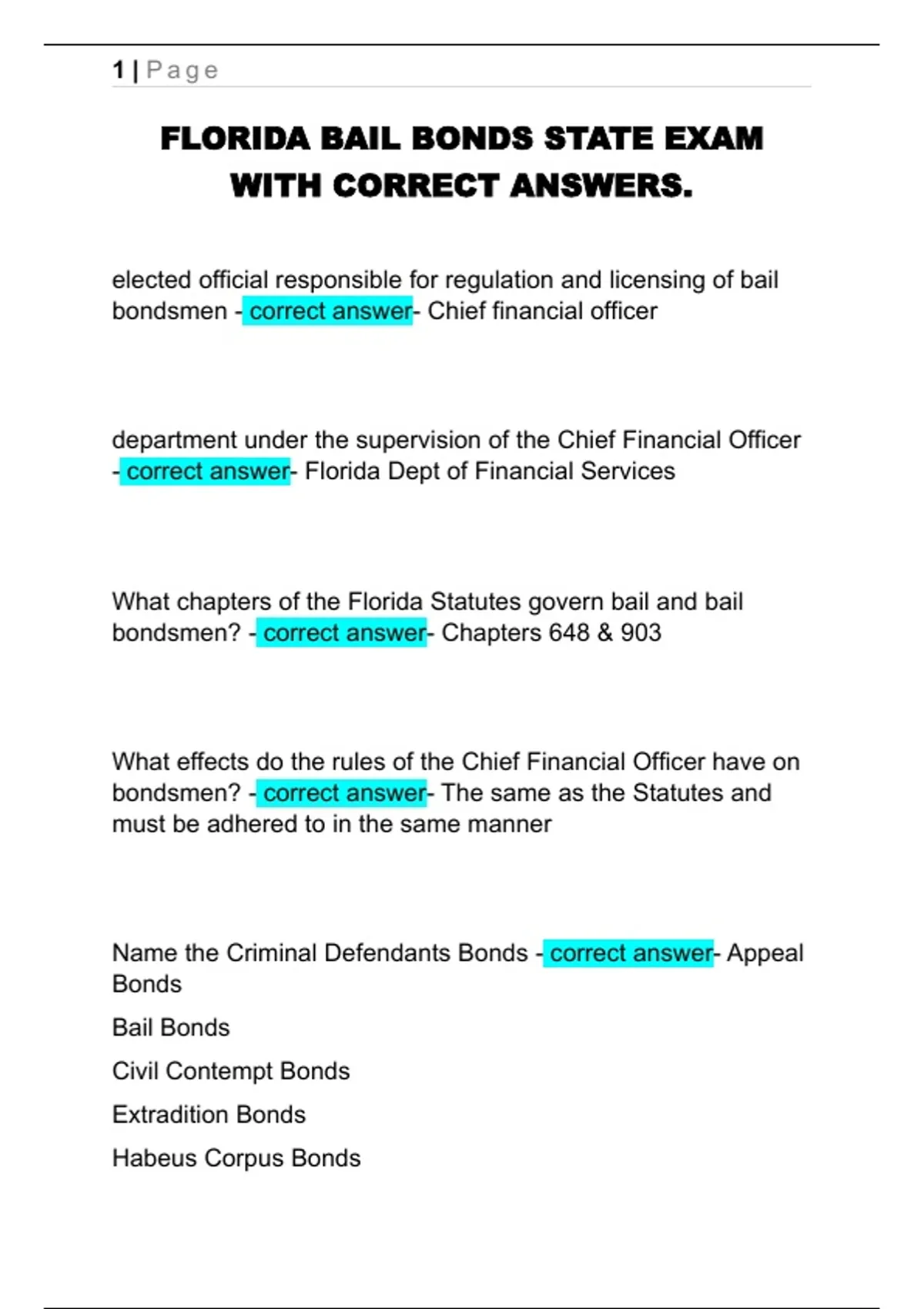 1 | Page

FLORIDA BAIL BONDS STATE EXAM WITH CORRECT ANSWERS.

elected official responsible for regulation and licensing of bail bondsmen - correct answer- Chief financial officer

department under the supervision of the Chief Financial Officer - correct answer- Florida Dept of Financial Services

What chapters of the Florida Statutes govern bail and bail bondsmen? - correct answer- Chapters 648 & 903

What effects do the rules of the Chief Financial Officer have on bondsmen? - correct answer- The same as the Statutes and must be adhered to in the same manner

Name the Criminal Defendants Bonds - correct answer- Appeal Bonds

Bail Bonds

Civil Contempt Bonds

Extradition Bonds

Habeus Corpus Bonds